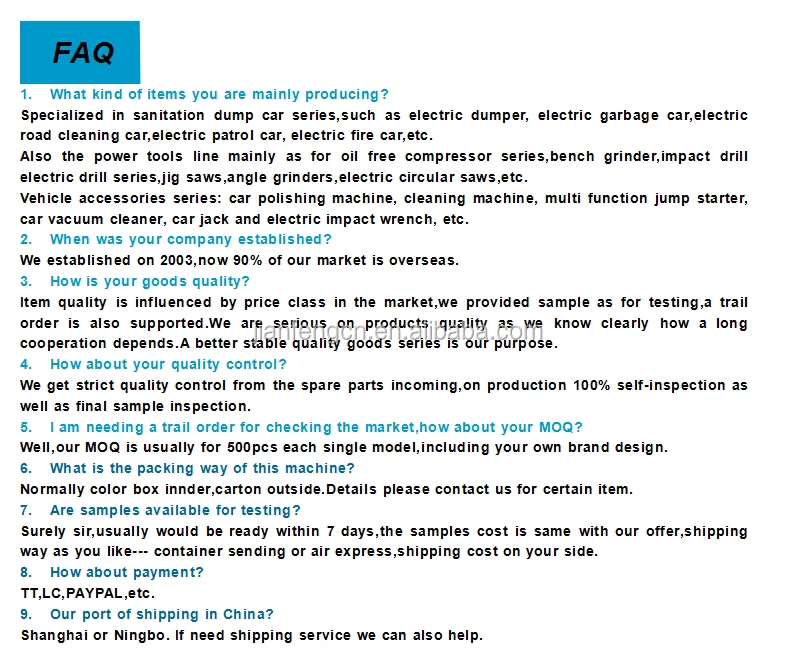 FAQ

1. What kind of items you are mainly producing?

Specialized in sanitation dump car series,such as electric dumper, electric garbage car,electric road cleaning car,electric patrol car, electric fire car,etc.

Also the power tools line mainly as for oil free compressor series,bench grinder,impact drill electric drill series,jig saws,angle grinders,electric circular saws,etc.

Vehicle accessories series: car polishing machine, cleaning machine, multi function jump starter, car vacuum cleaner, car jack and electric impact wrench, etc.

2. When was your company established?

We established on 2003,now 90% of our market is overseas.

3. How is your goods quality?

Item quality is influenced by price class in the market,we provided sample as for testing,a trail order is also supported.We are serious on products quality as we know clearly how a long cooperation depends.A better stable quality goods series is our purpose.

jianfengcn.en.alibaba.com

4. How about your quality control?

We get strict quality control from the spare parts incoming,on production 100% self-inspection as well as final sample inspection.

5. I am needing a trail order for checking the market,how about your MOQ?

Well,our MOQ is usually for 500pcs each single model,including your own brand design.

6. What is the packing way of this machine?

Normally color box innder,carton outside.Details please contact us for certain item.

7. Are samples available for testing?

Surely sir,usually would be ready within 7 days,the samples cost is same with our offer,shipping way as you like--- container sending or air express,shipping cost on your side.

8. How about payment?

TT,LC,PAYPAL,etc.

9. Our port of shipping in China?

Shanghai or Ningbo. If need shipping service we can also help.